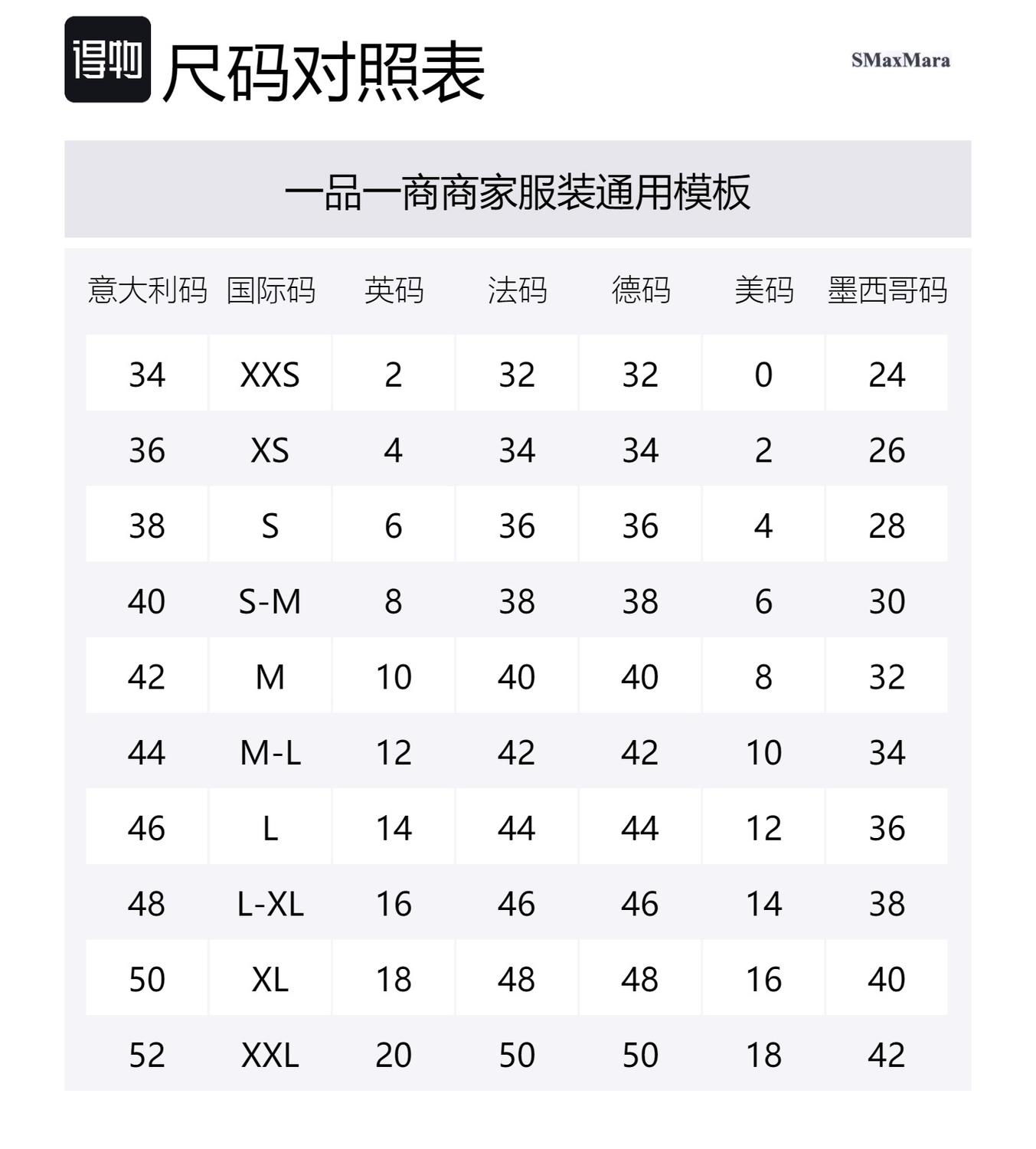 得物 尺码对照表

SMaxMara

一品一商商家服装通用模板

| 意大利码 | 国际码 | 英码 | 法码 | 德码 | 美码 | 墨西哥码 |
|---|---|---|---|---|---|---|
| 34 | XXS | 2 | 32 | 32 | 0 | 24 |
| 36 | XS | 4 | 34 | 34 | 2 | 26 |
| 38 | S | 6 | 36 | 36 | 4 | 28 |
| 40 | S-M | 8 | 38 | 38 | 6 | 30 |
| 42 | M | 10 | 40 | 40 | 8 | 32 |
| 44 | M-L | 12 | 42 | 42 | 10 | 34 |
| 46 | L | 14 | 44 | 44 | 12 | 36 |
| 48 | L-XL | 16 | 46 | 46 | 14 | 38 |
| 50 | XL | 18 | 48 | 48 | 16 | 40 |
| 52 | XXL | 20 | 50 | 50 | 18 | 42 |